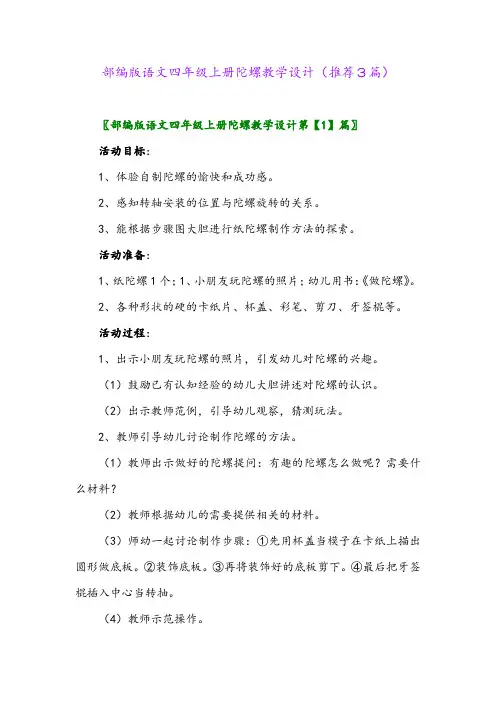 部编版语文四年级上册陀螺教学设计（推荐3篇）

〖部编版语文四年级上册陀螺教学设计第【1】篇〗

活动目标：

1、体验自制陀螺的愉快和成功感。

2、感知转轴安装的位置与陀螺旋转的关系。

3、能根据步骤图大胆进行纸陀螺制作方法的探索。

活动准备：

1、纸陀螺1个；1、小朋友玩陀螺的照片；幼儿用书：《做陀螺》。

2、各种形状的硬的卡纸片、杯盖、彩笔、剪刀、牙签棍等。

活动过程：

1、出示小朋友玩陀螺的照片，引发幼儿对陀螺的兴趣。

（1）鼓励已有认知经验的幼儿大胆讲述对陀螺的认识。

（2）出示教师范例，引导幼儿观察，猜测玩法。

2、教师引导幼儿讨论制作陀螺的方法。

（1）教师出示做好的陀螺提问：有趣的陀螺怎么做呢？需要什么材料？

（2）教师根据幼儿的需要提供相关的材料。

（3）师幼一起讨论制作步骤：①先用杯盖当模子在卡纸上描出圆形做底板。②装饰底板。③再将装饰好的底板剪下。④最后把牙签棍插入中心当转轴。

（4）教师示范操作。